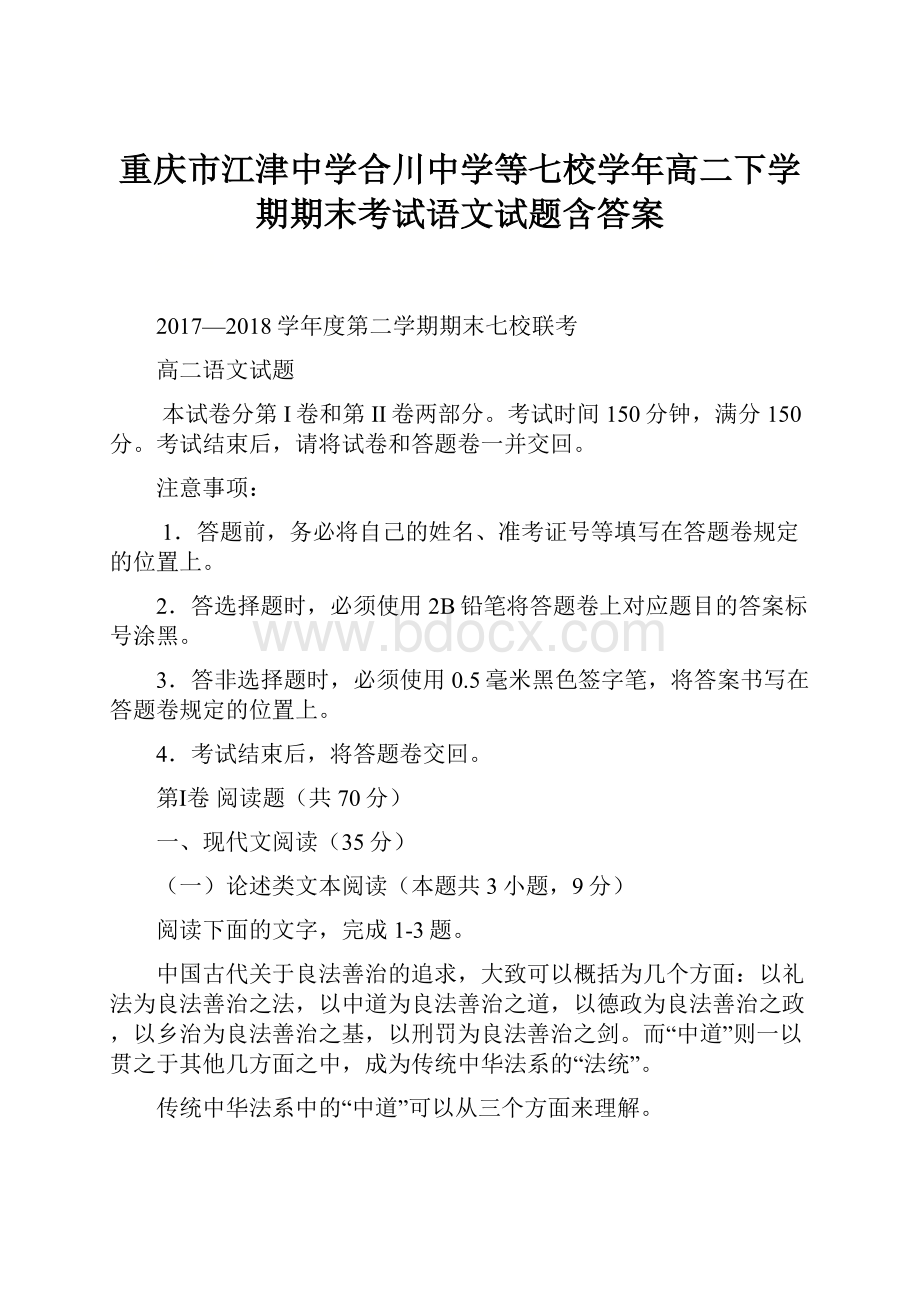 重庆市江津中学合川中学等七校学年高二下学期期末考试语文试题含答案

2017—2018学年度第二学期期末七校联考

高二语文试题

本试卷分第I卷和第II卷两部分。考试时间150分钟，满分150分。考试结束后，请将试卷和答题卷一并交回。

注意事项：

1．答题前，务必将自己的姓名、准考证号等填写在答题卷规定的位置上。

2．答选择题时，必须使用2B铅笔将答题卷上对应题目的答案标号涂黑。

www.bdocx.com

3．答非选择题时，必须使用0.5毫米黑色签字笔，将答案书写在答题卷规定的位置上。

4．考试结束后，将答题卷交回。

第I卷 阅读题（共70分）

一、现代文阅读（35分）

（一）论述类文本阅读（本题共3小题，9分）

阅读下面的文字，完成1-3题。

中国古代关于良法善治的追求，大致可以概括为几个方面：以礼法为良法善治之法，以中道为良法善治之道，以德政为良法善治之政，以乡治为良法善治之基，以刑罚为良法善治之剑。而“中道”则一以贯之于其他几方面之中，成为传统中华法系的“法统”。

传统中华法系中的“中道”可以从三个方面来理解。